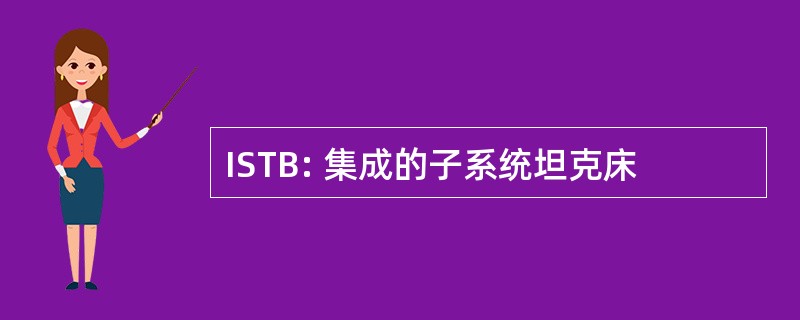 ISTB: 集成的子系统坦克床